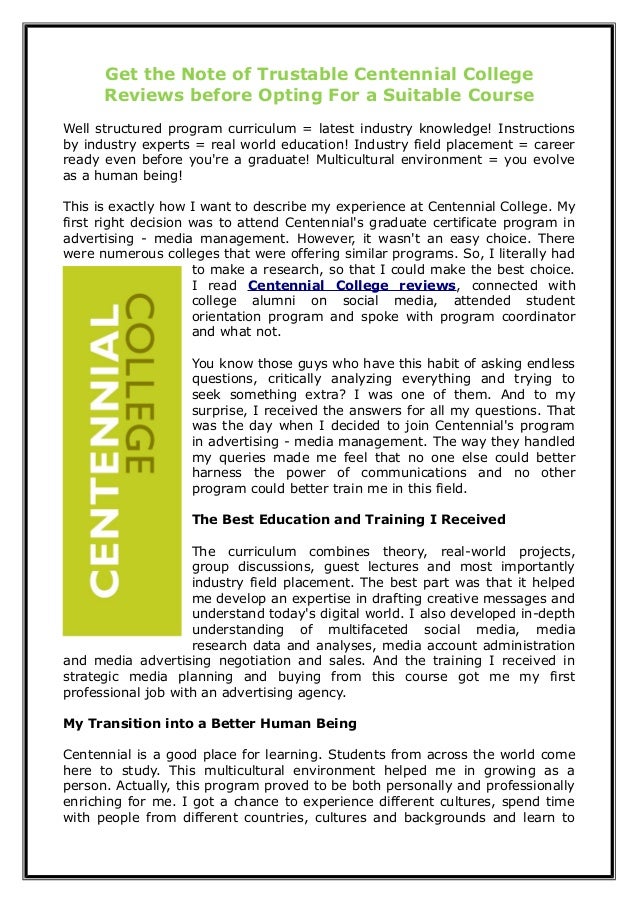 Get the Note of Trustable Centennial College Reviews before Opting For a Suitable Course

Well structured program curriculum = latest industry knowledge! Instructions by industry experts = real world education! Industry field placement = career ready even before you're a graduate! Multicultural environment = you evolve as a human being!

This is exactly how I want to describe my experience at Centennial College. My first right decision was to attend Centennial's graduate certificate program in advertising - media management. However, it wasn't an easy choice. There were numerous colleges that were offering similar programs. So, I literally had to make a research, so that I could make the best choice. I read Centennial College reviews, connected with college alumni on social media, attended student orientation program and spoke with program coordinator and what not.

CENTENNIAL COLLEGE

You know those guys who have this habit of asking endless questions, critically analyzing everything and trying to seek something extra? I was one of them. And to my surprise, I received the answers for all my questions. That was the day when I decided to join Centennial's program in advertising - media management. The way they handled my queries made me feel that no one else could better harness the power of communications and no other program could better train me in this field.

The Best Education and Training I Received

The curriculum combines theory, real-world projects, group discussions, guest lectures and most importantly industry field placement. The best part was that it helped me develop an expertise in drafting creative messages and understand today's digital world. I also developed in-depth understanding of multifaceted social media, media research data and analyses, media account administration and media advertising negotiation and sales. And the training I received in strategic media planning and buying from this course got me my first professional job with an advertising agency.

My Transition into a Better Human Being

Centennial is a good place for learning. Students from across the world come here to study. This multicultural environment helped me in growing as a person. Actually, this program proved to be both personally and professionally enriching for me. I got a chance to experience different cultures, spend time with people from different countries, cultures and backgrounds and learn to